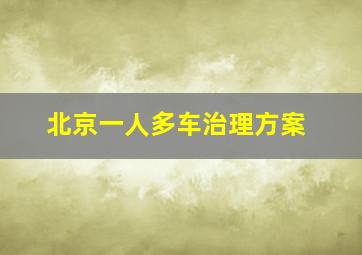 北京一人多车治理方案